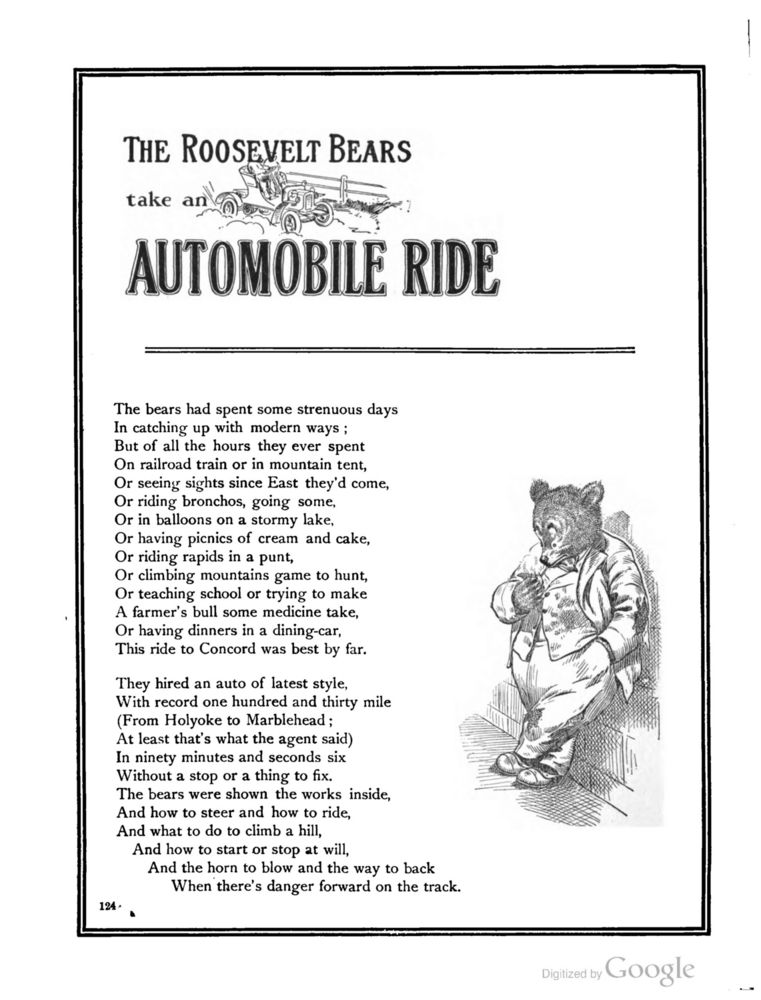 THE ROOSEVELT BEARS

take an

AUTOMOBILE RIDE

The bears had spent some strenuous days
In catching up with modern ways;
But of all the hours they ever spent
On railroad train or in mountain tent,
Or seeing sights since East they'd come,
Or riding bronchos, going some,
Or in balloons on a stormy lake,
Or having picnics of cream and cake,
Or riding rapids in a punt,
Or climbing mountains game to hunt,
Or teaching school or trying to make
A farmer's bull some medicine take,
Or having dinners in a dining-car,
This ride to Concord was best by far.

They hired an auto of latest style,
With record one hundred and thirty mile
(From Holyoke to Marblehead;
At least that's what the agent said)
In ninety minutes and seconds six
Without a stop or a thing to fix.
The bears were shown the works inside,
And how to steer and how to ride,
And what to do to climb a hill,
And how to start or stop at will,
And the horn to blow and the way to back
When there's danger forward on the track.

124

Digitized by Google